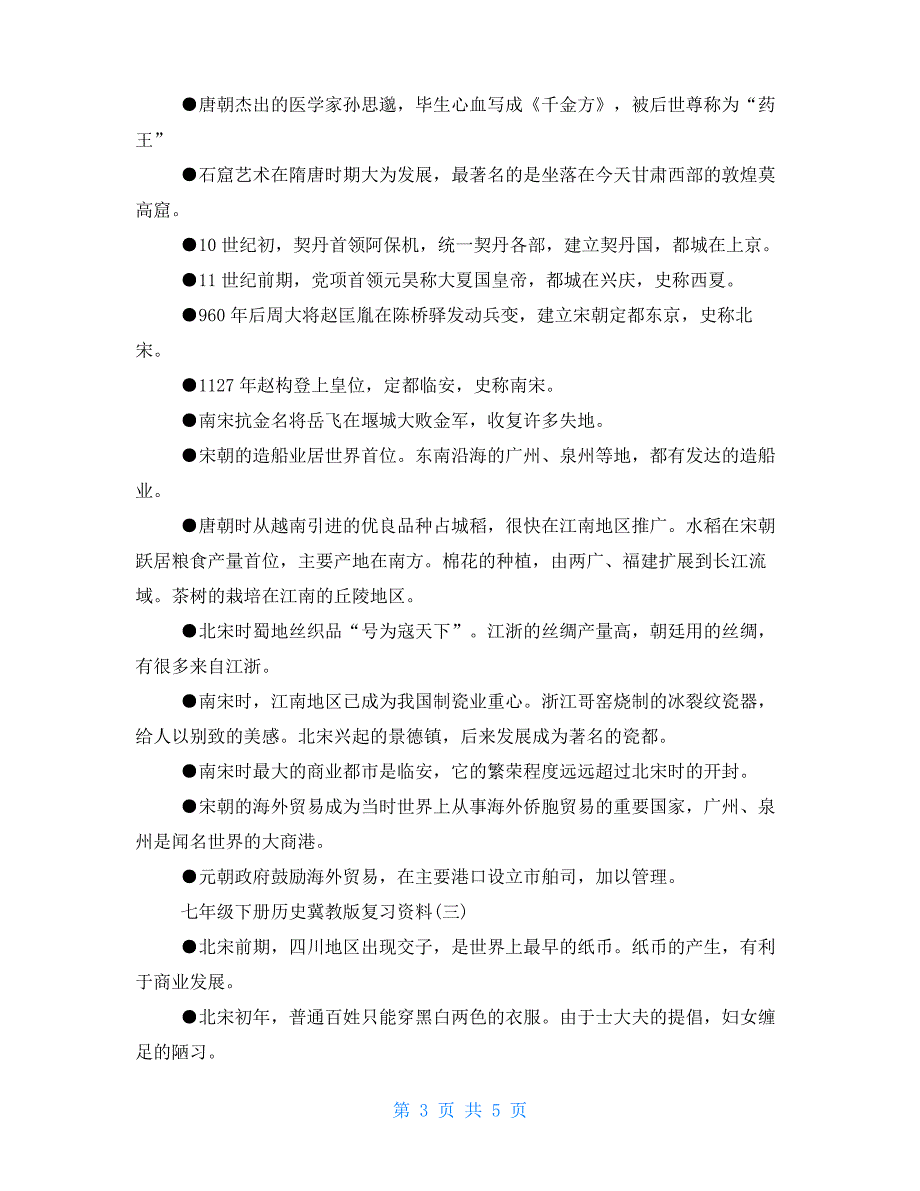 ●唐朝杰出的医学家孙思邈，毕生心血写成《千金方》，被后世尊称为“药王”

●石窟艺术在隋唐时期大为发展，最著名的是坐落在今天甘肃西部的敦煌莫高窟。

●10 世纪初，契丹首领阿保机，统一契丹各部，建立契丹国，都城在上京。

●11 世纪前期，党项首领元昊称大夏国皇帝，都城在兴庆，史称西夏。

●960 年后周大将赵匡胤在陈桥驿发动兵变，建立宋朝定都东京，史称北宋。

●1127 年赵构登上皇位，定都临安，史称南宋。

●南宋抗金名将岳飞在堰城大败金军，收复许多失地。

●宋朝的造船业居世界首位。东南沿海的广州、泉州等地，都有发达的造船业。

●唐朝时从越南引进的优良品种占城稻，很快在江南地区推广。水稻在宋朝跃居粮食产量首位，主要产地在南方。棉花的种植，由两广、福建扩展到长江流域。茶树的栽培在江南的丘陵地区。

●北宋时蜀地丝织品“号为寇天下”。江浙的丝绸产量高，朝廷用的丝绸，有很多来自江浙。

●南宋时，江南地区已成为我国制瓷业重心。浙江哥窑烧制的冰裂纹瓷器，给人以别致的美感。北宋兴起的景德镇，后来发展成为著名的瓷都。

●南宋时最大的商业都市是临安，它的繁荣程度远远超过北宋时的开封。

●宋朝的海外贸易成为当时世界上从事海外侨胞贸易的重要国家，广州、泉州是闻名世界的大商港。

●元朝政府鼓励海外贸易，在主要港口设立市舶司，加以管理。

七年级下册历史冀教版复习资料(三)

●北宋前期，四川地区出现交子，是世界上最早的纸币。纸币的产生，有利于商业发展。

●北宋初年，普通百姓只能穿黑白两色的衣服。由于士大夫的提倡，妇女缠足的陋习。

第 3 页 共 5 页